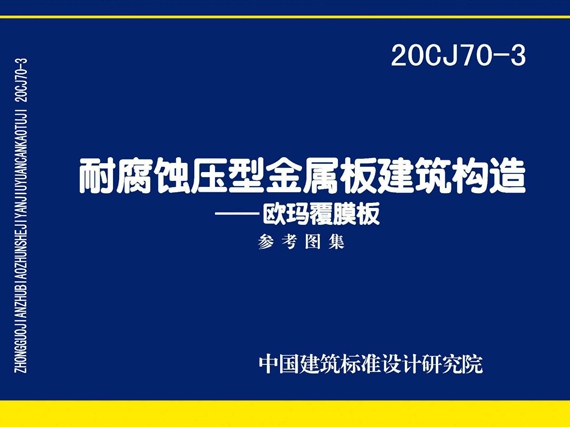 ZHONGGUOJIANZHUBIAOZHUNSHEJIYANJIUYUANCANKAOTUJI 20CJ70-3

20CJ70-3

耐腐蚀压型金属板建筑构造
——欧玛覆膜板
参考图集

中国建筑标准设计研究院